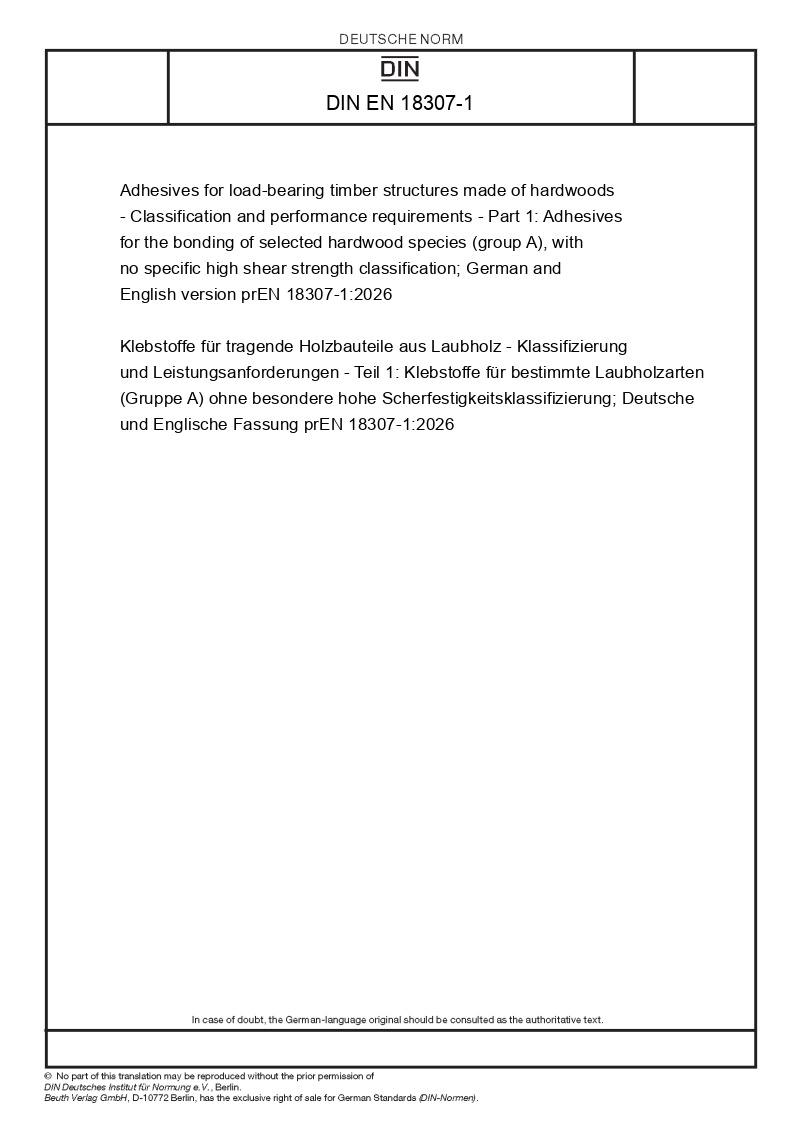 DEUTSCHE NORM

DIN

DIN EN 18307-1

Adhesives for load-bearing timber structures made of hardwoods - Classification and performance requirements - Part 1: Adhesives for the bonding of selected hardwood species (group A), with no specific high shear strength classification; German and English version prEN 18307-1:2026

Klebstoffe für tragende Holzbauteile aus Laubholz - Klassifizierung und Leistungsanforderungen - Teil 1: Klebstoffe für bestimmte Laubholzarten (Gruppe A) ohne besondere hohe Scherfestigkeitsklassifizierung; Deutsche und Englische Fassung prEN 18307-1:2026

In case of doubt, the German-language original should be consulted as the authoritative text.

© No part of this translation may be reproduced without the prior permission of DIN Deutsches Institut für Normung e.V., Berlin.
Beuth Verlag GmbH, D-10772 Berlin, has the exclusive right of sale for German Standards (DIN-Normen).